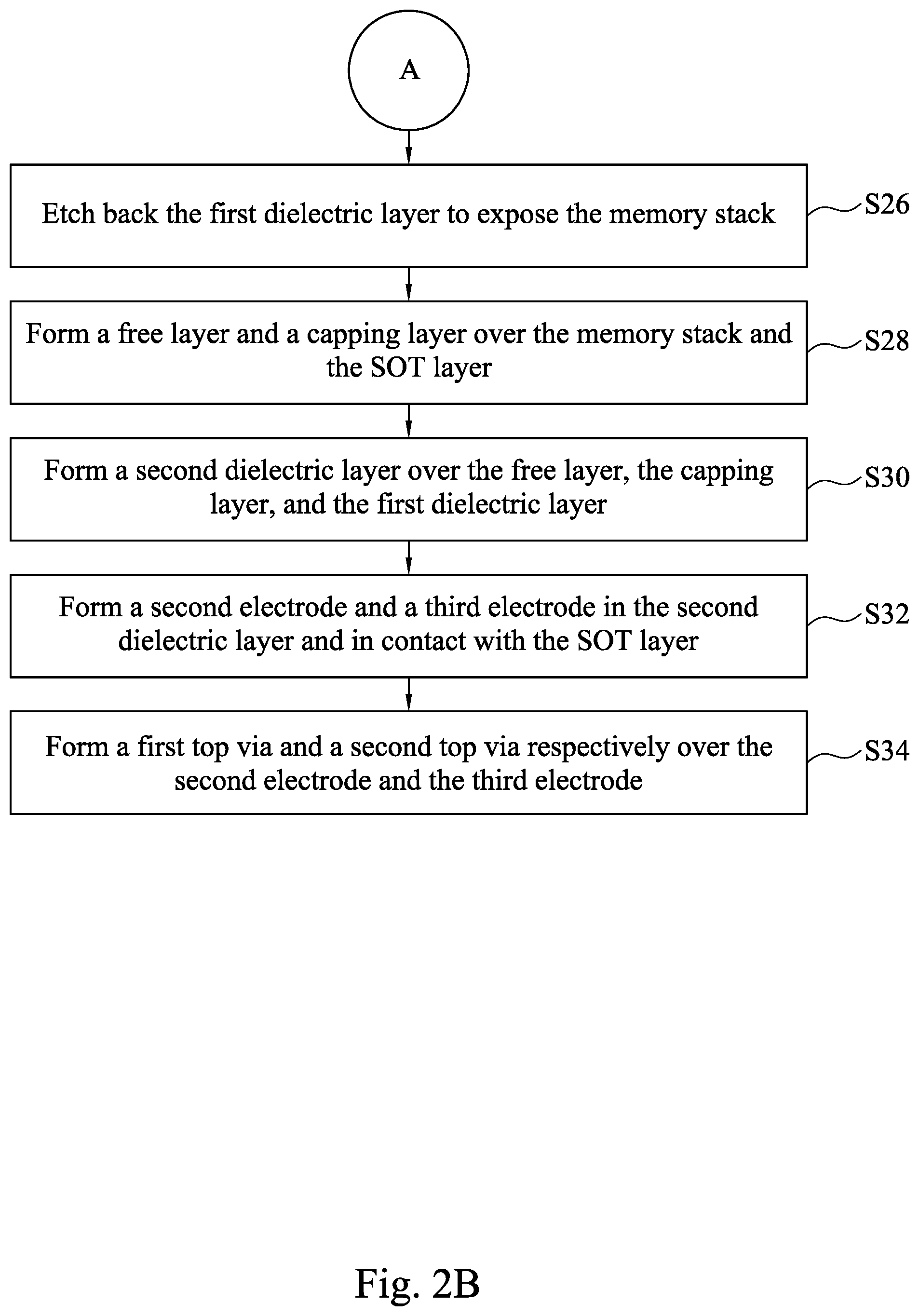 A

Etch back the first dielectric layer to expose the memory stack

S26

Form a free layer and a capping layer over the memory stack and the SOT layer

S28

Form a second dielectric layer over the free layer, the capping layer, and the first dielectric layer

S30

Form a second electrode and a third electrode in the second dielectric layer and in contact with the SOT layer

S32

Form a first top via and a second top via respectively over the second electrode and the third electrode

S34

Fig. 2B